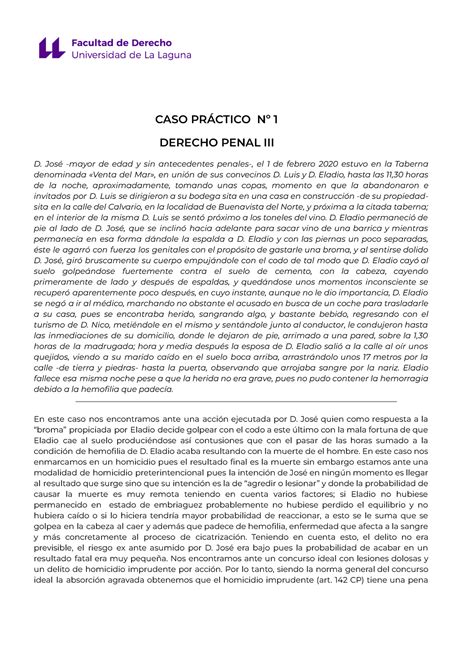 Facultad de Derecho
Universidad de La Laguna

CASO PRÁCTICO Nº 1

DERECHO PENAL III

D. José -mayor de edad y sin antecedentes penales-, el 1 de febrero 2020 estuvo en la Taberna denominada «Venta del Mar», en unión de sus convecinos D. Luis y D. Eladio, hasta las 11,30 horas de la noche, aproximadamente, tomando unas copas, momento en que la abandonaron e invitados por D. Luis se dirigieron a su bodega sita en una casa en construcción -de su propiedad- sita en la calle del Calvario, en la localidad de Buenavista del Norte, y próxima a la citada taberna; en el interior de la misma D. Luis se sentó próximo a los toneles del vino. D. Eladio permaneció de pie al lado de D. José, que se inclinó hacia adelante para sacar vino de una barrica y mientras permanecía en esa forma dándole la espalda a D. Eladio y con las piernas un poco separadas, éste le agarró con fuerza los genitales con el propósito de gastarle una broma, y al sentirse dolido D. José, giró bruscamente su cuerpo empujándole con el codo de tal modo que D. Eladio cayó al suelo golpeándose fuertemente contra el suelo de cemento, con la cabeza, cayendo primeramente de lado y después de espaldas, y quedándose unos momentos inconsciente se recuperó aparentemente poco después, en cuyo instante, aunque no le dio importancia, D. Eladio se negó a ir al médico, marchando no obstante el acusado en busca de un coche para trasladarle a su casa, pues se encontraba herido, sangrando algo, y bastante bebido, regresando con el turismo de D. Nico, metiéndole en el mismo y sentándole junto al conductor, le condujeron hasta las inmediaciones de su domicilio, donde le dejaron de pie, arrimado a una pared, sobre la 1,30 horas de la madrugada; hora y media después la esposa de D. Eladio salió a la calle al oír unos quejidos, viendo a su marido caído en el suelo boca arriba, arrastrándolo unos 17 metros por la calle -de tierra y piedras- hasta la puerta, observando que arrojaba sangre por la nariz. Eladio fallece esa misma noche pese a que la herida no era grave, pues no pudo contener la hemorragia debido a la hemofilia que padecía.

En este caso nos encontramos ante una acción ejecutada por D. José quien como respuesta a la "broma" propiciada por Eladio decide golpear con el codo a este último con la mala fortuna de que Eladio cae al suelo produciéndose así contusiones que con el pasar de las horas sumado a la condición de hemofilia de D. Eladio acaba resultando con la muerte de el hombre. En este caso nos enmarcamos en un homicidio pues el resultado final es la muerte sin embargo estamos ante una modalidad de homicidio preterintencional pues la intención de José en ningún momento es llegar al resultado que surge sino que su intención es la de "agredir o lesionar" y donde la probabilidad de causar la muerte es muy remota teniendo en cuenta varios factores; si Eladio no hubiese permanecido en estado de embriaguez probablemente no hubiese perdido el equilibrio y no hubiera caído o si lo hiciera tendría mayor probabilidad de reaccionar, a esto se le suma que se golpea en la cabeza al caer y además que padece de hemofilia, enfermedad que afecta a la sangre y más concretamente al proceso de cicatrización. Teniendo en cuenta esto, el delito no era previsible, el riesgo ex ante asumido por D. José era bajo pues la probabilidad de acabar en un resultado fatal era muy pequeña. Nos encontramos ante un concurso ideal con lesiones dolosas y un delito de homicidio imprudente por acción. Por lo tanto, siendo la norma general del concurso ideal la absorción agravada obtenemos que el homicidio imprudente (art. 142 CP) tiene una pena